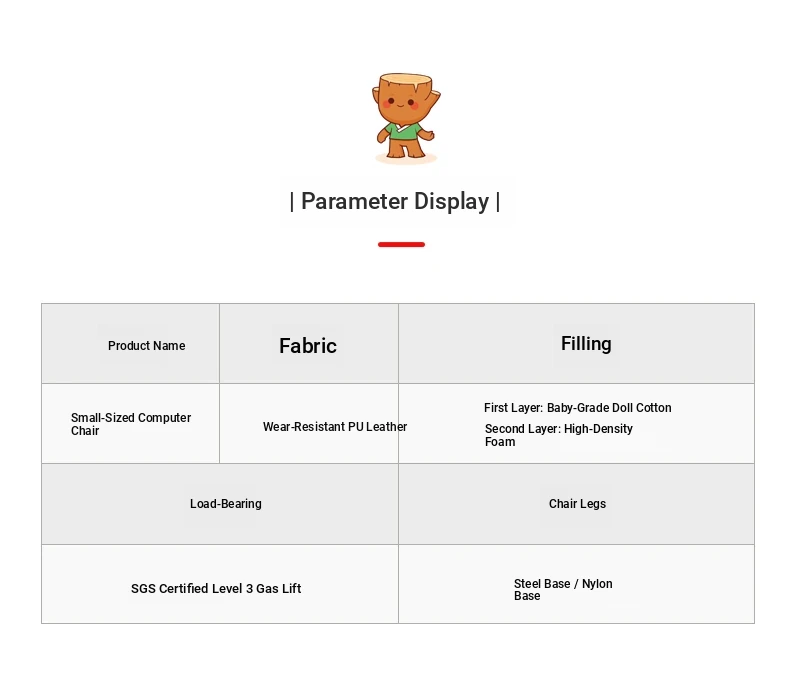 | Parameter Display |

| Product Name | Fabric | Filling |
|---|---|---|
| Small-Sized Computer Chair | Wear-Resistant PU Leather | First Layer: Baby-Grade Doll Cotton Second Layer: High-Density Foam |

| Load-Bearing | Chair Legs |
|---|---|
| SGS Certified Level 3 Gas Lift | Steel Base / Nylon Base |